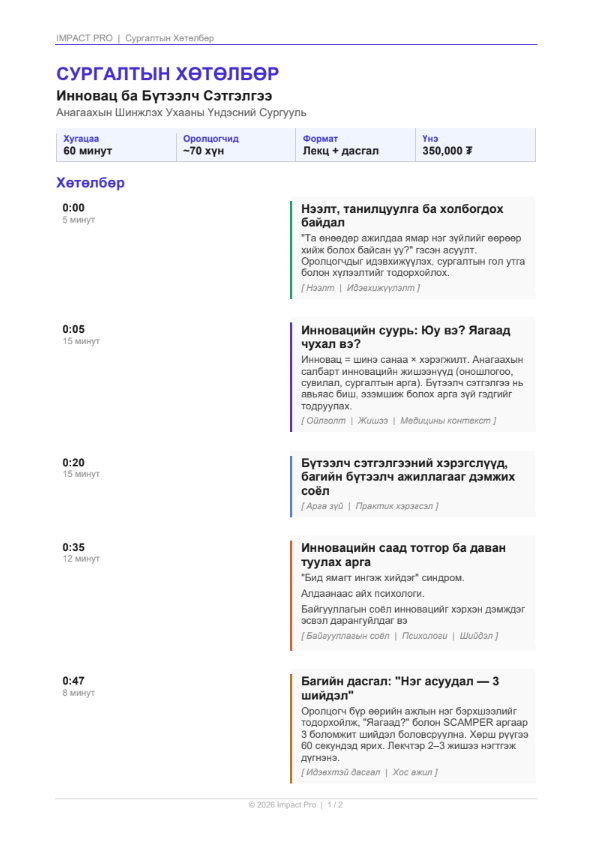 IMPACT PRO | Сургалтын Хөтөлбөр

СУРГАЛТЫН ХӨТӨЛБӨР

Инновац ба Бүтээлч Сэтгэлгээ

Анагаахын Шинжлэх Ухааны Үндэсний Сургууль

| Хугацаа | Оролцогчид | Формат | Үнэ |
|---|---|---|---|
| 60 минут | ~70 хүн | Лекц + дасгал | 350,000 ₮ |

Хөтөлбөр

0:00
5 минут

Нээлт, танилцуулга ба холбогдох байдал

"Та өнөөдөр ажилдаа ямар нэг зүйлийг өөрөөр хийж болох байсан уу?" гэсэн асуулт. Оролцогчдыг идэвхижүүлэх, сургалтын гол утга болон хүлээлтийг тодорхойлох.

[ Нээлт | Идэвхижүүлэлт ]

0:05
15 минут

Инновацийн суурь: Юу вэ? Яагаад чухал вэ?

Инновац = шинэ санаа × хэрэгжилт. Анагаахын салбарт инновацийн жишээнүүд (оношлогоо, сувилал, сургалтын арга). Бүтээлч сэтгэлгээ нь авьяас биш, эзэмшиж болох арга зүй гэдгийг тодруулах.

[ Ойлголт | Жишээ | Медицины контекст ]

0:20
15 минут

Бүтээлч сэтгэлгээний хэрэгслүүд, багийн бүтээлч ажиллагааг дэмжих соёл

[ Арга зүй | Практик хэрэгсэл ]

0:35
12 минут

Инновацийн саад тотгор ба даван туулах арга

"Бид ямагт ингэж хийдэг" синдром.

Алдаанаас айх психологи.

Байгууллагын соёл инновацийг хэрхэн дэмждэг эсвэл дарангуйлдаг вэ

[ Байгууллагын соёл | Психологи | Шийдэл ]

0:47
8 минут

Багийн дасгал: "Нэг асуудал — 3 шийдэл"

Оролцогч бүр өөрийн ажлын нэг бэрхшээлийг тодорхойлж, "Яагаад?" болон SCAMPER аргаар 3 боломжит шийдэл боловсруулна. Хөрш рүүгээ 60 секундэд ярих. Лектэр 2–3 жишээ нэгтгэж дүгнэнэ.

[ Идэвхтэй дасгал | Хос ажил ]

© 2026 Impact Pro | 1 / 2